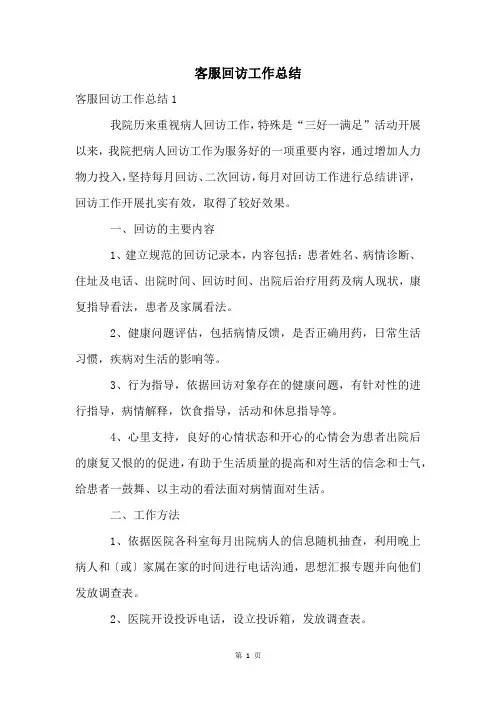 客服回访工作总结

客服回访工作总结1

我院历来重视病人回访工作，特殊是“三好一满足”活动开展以来，我院把病人回访工作为服务好的一项重要内容，通过增加人力物力投入，坚持每月回访、二次回访，每月对回访工作进行总结讲评，回访工作开展扎实有效，取得了较好效果。

一、回访的主要内容

1、建立规范的回访记录本，内容包括：患者姓名、病情诊断、住址及电话、出院时间、回访时间、出院后治疗用药及病人现状，康复指导看法，患者及家属看法。

2、健康问题评估，包括病情反馈，是否正确用药，日常生活习惯，疾病对生活的影响等。

3、行为指导，依据回访对象存在的健康问题，有针对性的进行指导，病情解释，饮食指导，活动和休息指导等。

4、心里支持，良好的心情状态和开心的心情会为患者出院后的康复又恨的的促进，有助于生活质量的提高和对生活的信念和士气，给患者一鼓舞、以主动的看法面对病情面对生活。

二、工作方法

1、依据医院各科室每月出院病人的信息随机抽查，利用晚上病人和〔或〕家属在家的时间进行电话沟通，思想汇报专题并向他们发放调查表。

2、医院开设投诉电话，设立投诉箱，发放调查表。

第 1 页